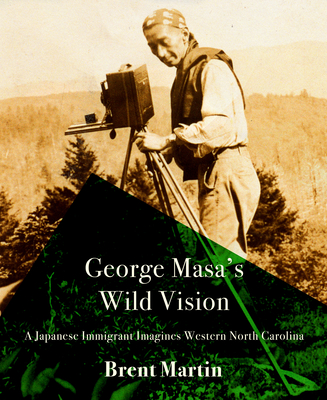 George Masa's
Wild Vision

A Japanese Immigrant Imagines Western North Carolina

Brent Martin